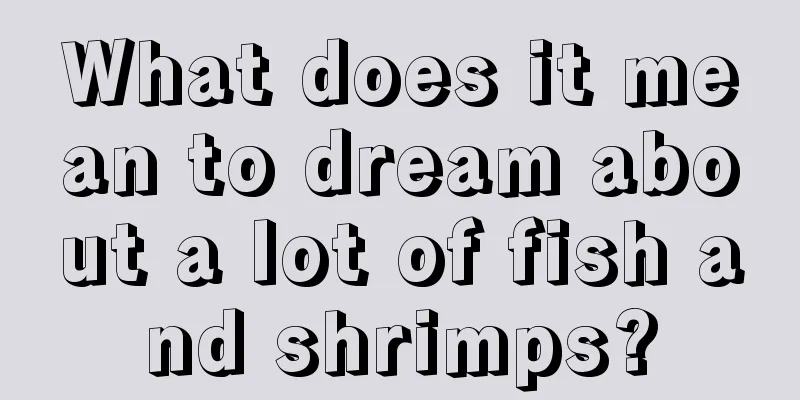 What does it mean to dream about a lot of fish and shrimps?